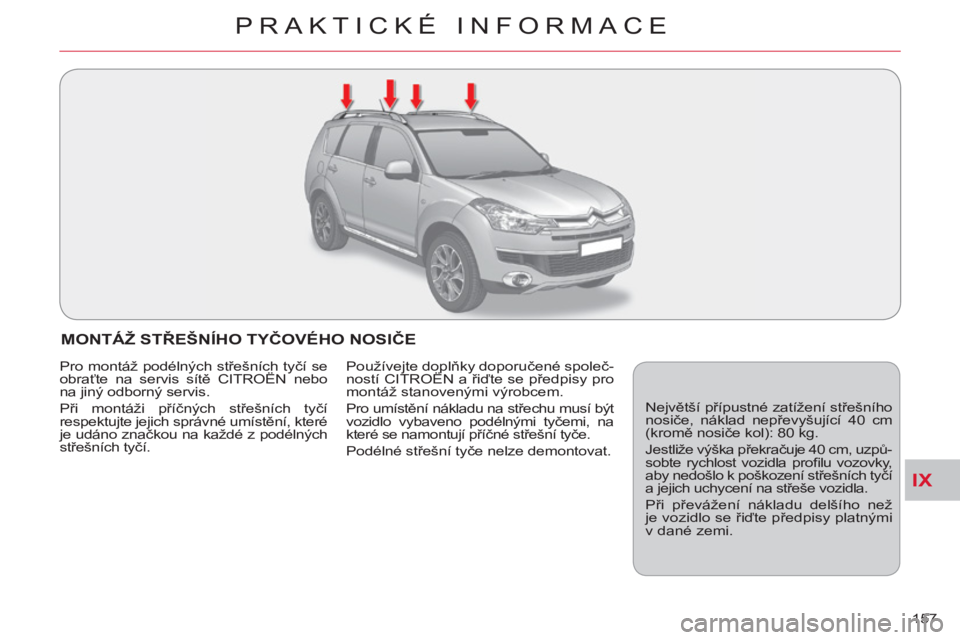 PRAKTICKÉ INFORMACE

MONTÁŽ STŘEŠNÍHO TYČOVÉHO NOSIČE

Pro montáž podélných střešních tyčí se obraťte na servis sítě CITROËN nebo na jiný odborný servis.

Při montáži příčných střešních tyčí respektujte jejich správné umístění, které je udáno značkou na každé z podélných střešních tyčí.

Používejte doplňky doporučené společností CITROËN a řiďte se předpisy pro montáž stanovenými výrobcem.

Pro umístění nákladu na střechu musí být vozidlo vybaveno podélnými tyčemi, na které se namontují příčné střešní tyče.

Podélné střešní tyče nelze demontovat.

Největší přípustné zatížení střešního nosiče, náklad nepřevyšující 40 cm (kromě nosiče kol): 80 kg.

Jestliže výška překračuje 40 cm, uzpůsobte rychlost vozidla profilu vozovky, aby nedošlo k poškození střešních tyčí a jejich uchycení na střeše vozidla.

Při převážení nákladu delšího než je vozidlo se řiďte předpisy platnými v dané zemi.

IX

157

carmanualsonline.info